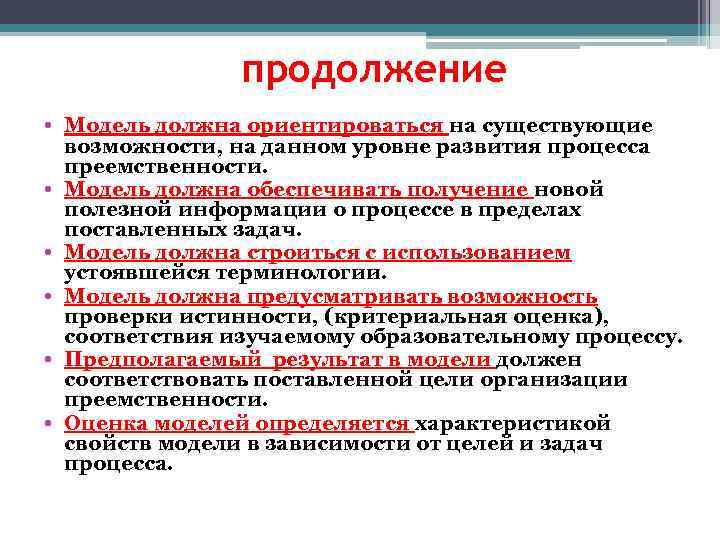 продолжение

• Модель должна ориентироваться на существующие возможности, на данном уровне развития процесса преемственности.
• Модель должна обеспечивать получение новой полезной информации о процессе в пределах поставленных задач.
• Модель должна строиться с использованием устоявшейся терминологии.
• Модель должна предусматривать возможность проверки истинности, (критериальная оценка), соответствия изучаемому образовательному процессу.
• Предполагаемый результат в модели должен соответствовать поставленной цели организации преемственности.
• Оценка моделей определяется характеристикой свойств модели в зависимости от целей и задач процесса.